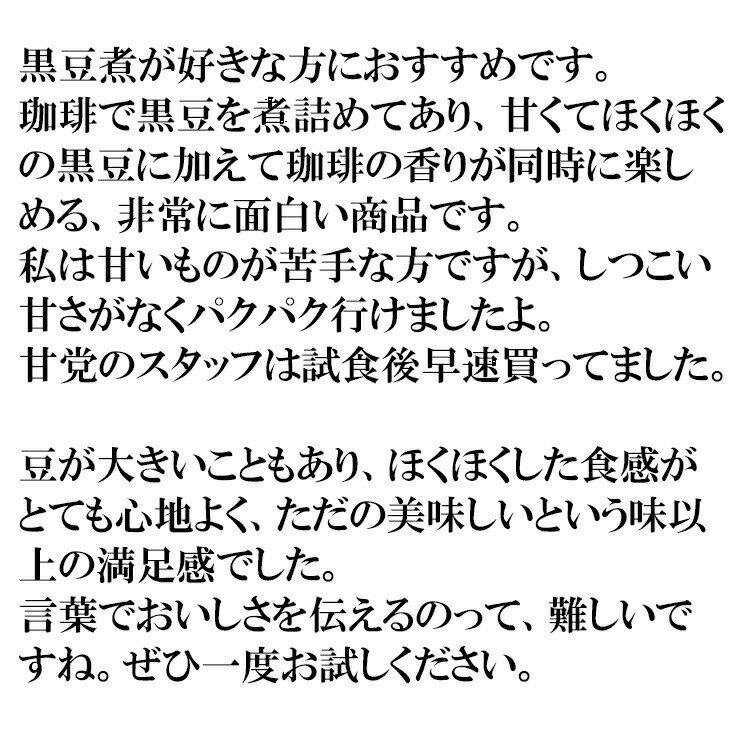 黒豆煮が好きな方におすすめです。
珈琲で黒豆を煮詰めてあり、甘くてほくほくの黒豆に加えて珈琲の香りが同時に楽しめる、非常に面白い商品です。
私は甘いものが苦手な方ですが、しつこい甘さがなくパクパク行けましたよ。
甘党のスタッフは試食後早速買ってました。

豆が大きいこともあり、ほくほくした食感がとても心地よく、ただの美味しいという味以上の満足感でした。
言葉でおいしさを伝えるのって、難しいですね。ぜひ一度お試しください。